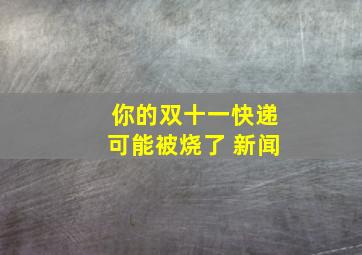 你的双十一快递
可能被烧了 新闻